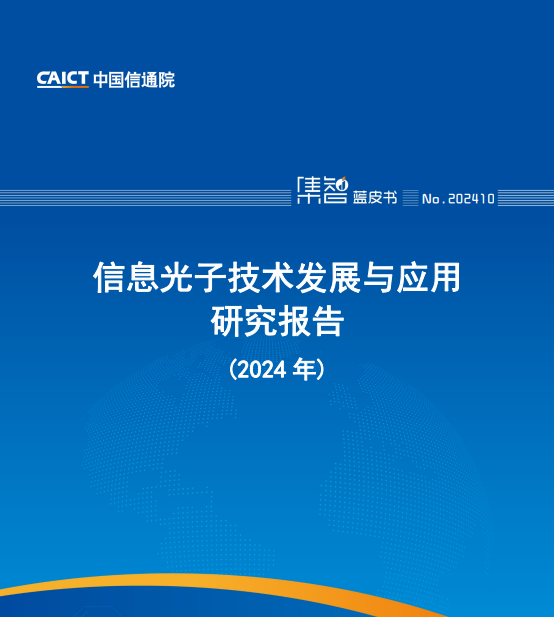 CAICT 中国信通院

集智 蓝皮书 No.202410

信息光子技术发展与应用研究报告

（2024 年）